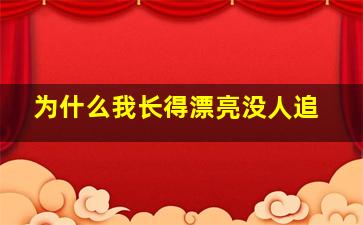 为什么我长得漂亮没人追